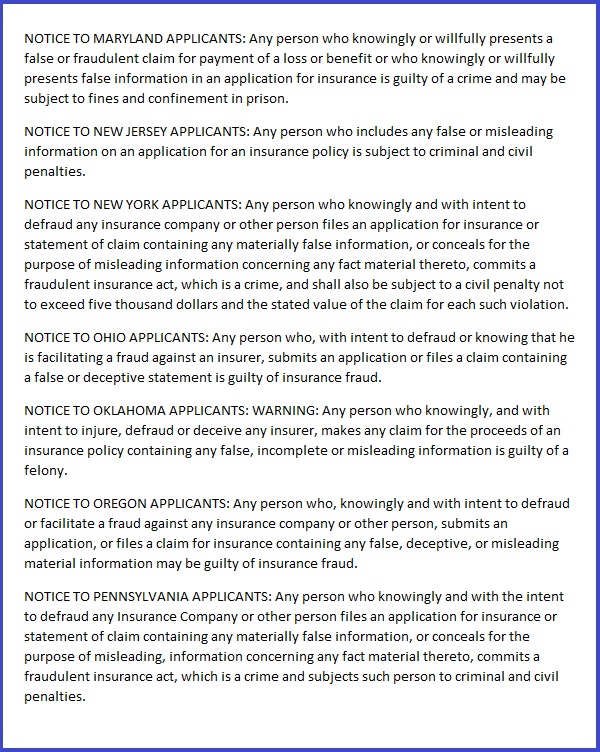 NOTICE TO MARYLAND APPLICANTS: Any person who knowingly or willfully presents a false or fraudulent claim for payment of a loss or benefit or who knowingly or willfully presents false information in an application for insurance is guilty of a crime and may be subject to fines and confinement in prison.

NOTICE TO NEW JERSEY APPLICANTS: Any person who includes any false or misleading information on an application for an insurance policy is subject to criminal and civil penalties.

NOTICE TO NEW YORK APPLICANTS: Any person who knowingly and with intent to defraud any insurance company or other person files an application for insurance or statement of claim containing any materially false information, or conceals for the purpose of misleading information concerning any fact material thereto, commits a fraudulent insurance act, which is a crime, and shall also be subject to a civil penalty not to exceed five thousand dollars and the stated value of the claim for each such violation.

NOTICE TO OHIO APPLICANTS: Any person who, with intent to defraud or knowing that he is facilitating a fraud against an insurer, submits an application or files a claim containing a false or deceptive statement is guilty of insurance fraud.

NOTICE TO OKLAHOMA APPLICANTS: WARNING: Any person who knowingly, and with intent to injure, defraud or deceive any insurer, makes any claim for the proceeds of an insurance policy containing any false, incomplete or misleading information is guilty of a felony.

NOTICE TO OREGON APPLICANTS: Any person who, knowingly and with intent to defraud or facilitate a fraud against any insurance company or other person, submits an application, or files a claim for insurance containing any false, deceptive, or misleading material information may be guilty of insurance fraud.

NOTICE TO PENNSYLVANIA APPLICANTS: Any person who knowingly and with the intent to defraud any Insurance Company or other person files an application for insurance or statement of claim containing any materially false information, or conceals for the purpose of misleading, information concerning any fact material thereto, commits a fraudulent insurance act, which is a crime and subjects such person to criminal and civil penalties.